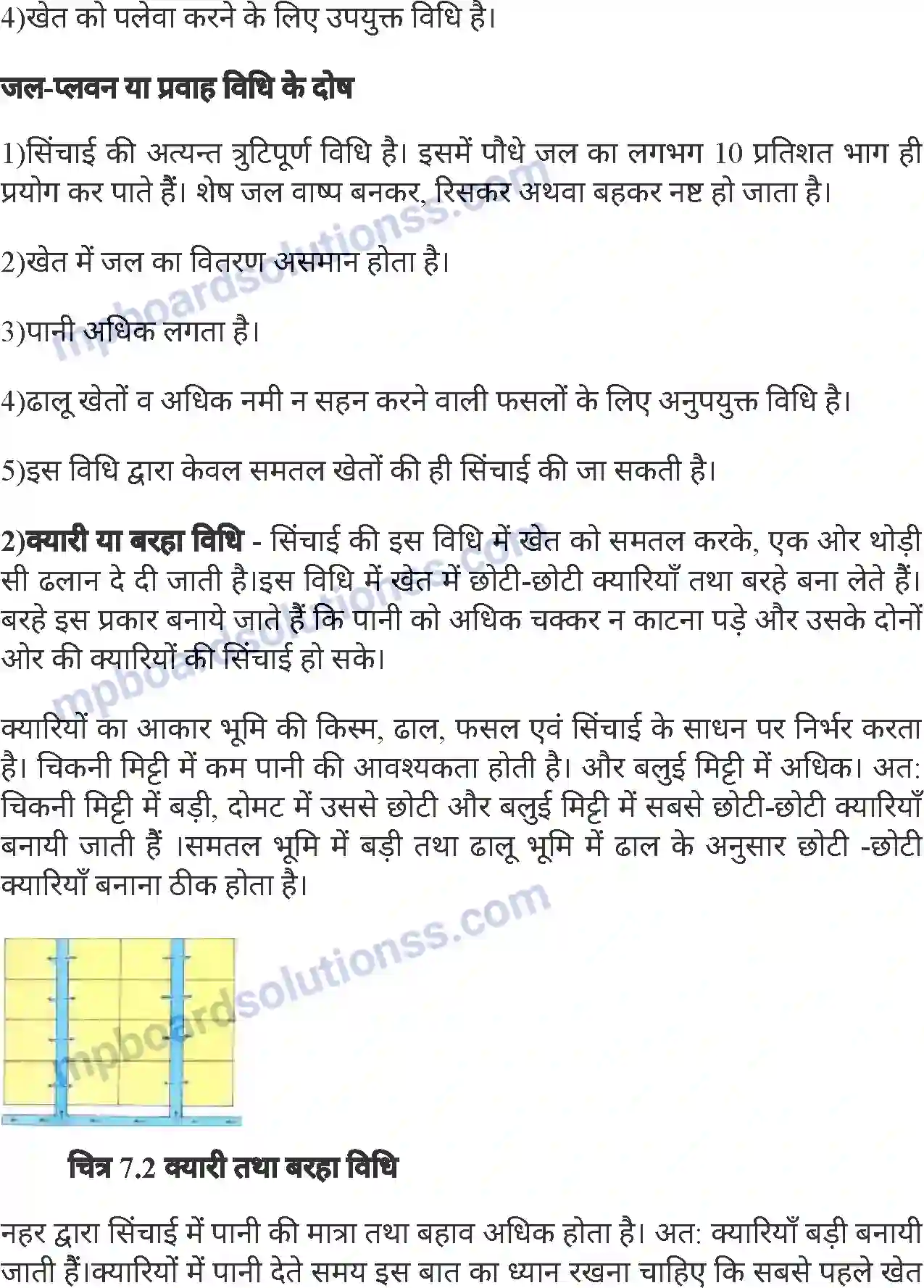 4)खेत को पलेवा करने के लिए उपयुक्त विधि है।

जल-प्लवन या प्रवाह विधि के दोष

1)सिंचाई की अत्यन्त त्रुटिपूर्ण विधि है। इसमें पौधे जल का लगभग 10 प्रतिशत भाग ही प्रयोग कर पाते हैं। शेष जल वाष्प बनकर, रिसकर अथवा बहकर नष्ट हो जाता है।

2)खेत में जल का वितरण असमान होता है।

3)पानी अधिक लगता है।

4)ढालू खेतों व अधिक नमी न सहन करने वाली फसलों के लिए अनुपयुक्त विधि है।

5)इस विधि द्वारा केवल समतल खेतों की ही सिंचाई की जा सकती है।

2)क्यारी या बरहा विधि - सिंचाई की इस विधि में खेत को समतल करके, एक ओर थोड़ी सी ढलान दे दी जाती है।इस विधि में खेत में छोटी-छोटी क्यारियाँ तथा बरहे बना लेते हैं। बरहे इस प्रकार बनाये जाते हैं कि पानी को अधिक चक्कर न काटना पड़े और उसके दोनों ओर की क्यारियों की सिंचाई हो सके।

क्यारियों का आकार भूमि की किस्म, ढाल, फसल एवं सिंचाई के साधन पर निर्भर करता है। चिकनी मिट्टी में कम पानी की आवश्यकता होती है। और बलुई मिट्टी में अधिक। अत: चिकनी मिट्टी में बड़ी, दोमट में उससे छोटी और बलुई मिट्टी में सबसे छोटी-छोटी क्यारियाँ बनायी जाती हैं ।समतल भूमि में बड़ी तथा ढालू भूमि में ढाल के अनुसार छोटी -छोटी क्यारियाँ बनाना ठीक होता है।

mpboardsolutionss.com

चित्र 7.2 क्यारी तथा बरहा विधि

नहर द्वारा सिंचाई में पानी की मात्रा तथा बहाव अधिक होता है। अत: क्यारियाँ बड़ी बनायी जाती हैं।क्यारियों में पानी देते समय इस बात का ध्यान रखना चाहिए कि सबसे पहले खेत